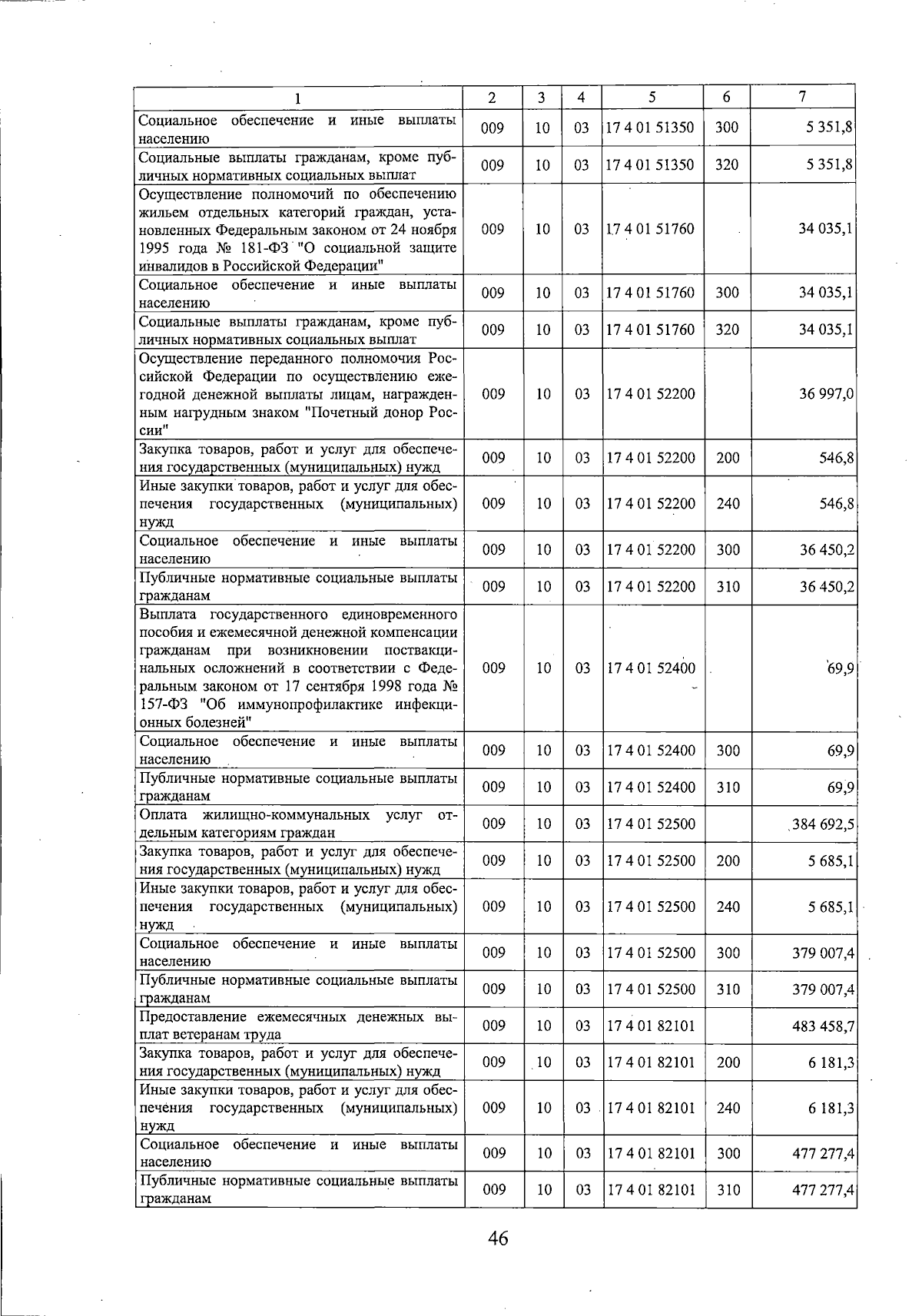 | 1 | 2 | 3 | 4 | 5 | 6 | 7 |
|---|---|---|---|---|---|---|
| Социальное обеспечение и иные выплаты населению | 009 | 10 | 03 | 17 4 01 51350 | 300 | 5 351,8 |
| Социальные выплаты гражданам, кроме публичных нормативных социальных выплат | 009 | 10 | 03 | 17 4 01 51350 | 320 | 5 351,8 |
| Осуществление полномочий по обеспечению жильем отдельных категорий граждан, установленных Федеральным законом от 24 ноября 1995 года № 181-ФЗ "О социальной защите инвалидов в Российской Федерации" | 009 | 10 | 03 | 17 4 01 51760 | | 34 035,1 |
| Социальное обеспечение и иные выплаты населению | 009 | 10 | 03 | 17 4 01 51760 | 300 | 34 035,1 |
| Социальные выплаты гражданам, кроме публичных нормативных социальных выплат | 009 | 10 | 03 | 17 4 01 51760 | 320 | 34 035,1 |
| Осуществление переданного полномочия Российской Федерации по осуществлению ежегодной денежной выплаты лицам, награжденным нагрудным знаком "Почетный донор России" | 009 | 10 | 03 | 17 4 01 52200 | | 36 997,0 |
| Закупка товаров, работ и услуг для обеспечения государственных (муниципальных) нужд | 009 | 10 | 03 | 17 4 01 52200 | 200 | 546,8 |
| Иные закупки товаров, работ и услуг для обеспечения государственных (муниципальных) нужд | 009 | 10 | 03 | 17 4 01 52200 | 240 | 546,8 |
| Социальное обеспечение и иные выплаты населению | 009 | 10 | 03 | 17 4 01 52200 | 300 | 36 450,2 |
| Публичные нормативные социальные выплаты гражданам | 009 | 10 | 03 | 17 4 01 52200 | 310 | 36 450,2 |
| Выплата государственного единовременного пособия и ежемесячной денежной компенсации гражданам при возникновении поствакцинальных осложнений в соответствии с Федеральным законом от 17 сентября 1998 года № 157-ФЗ "Об иммунопрофилактике инфекционных болезней" | 009 | 10 | 03 | 17 4 01 52400 | | 69,9 |
| Социальное обеспечение и иные выплаты населению | 009 | 10 | 03 | 17 4 01 52400 | 300 | 69,9 |
| Публичные нормативные социальные выплаты гражданам | 009 | 10 | 03 | 17 4 01 52400 | 310 | 69,9 |
| Оплата жилищно-коммунальных услуг отдельным категориям граждан | 009 | 10 | 03 | 17 4 01 52500 | | 384 692,5 |
| Закупка товаров, работ и услуг для обеспечения государственных (муниципальных) нужд | 009 | 10 | 03 | 17 4 01 52500 | 200 | 5 685,1 |
| Иные закупки товаров, работ и услуг для обеспечения государственных (муниципальных) нужд | 009 | 10 | 03 | 17 4 01 52500 | 240 | 5 685,1 |
| Социальное обеспечение и иные выплаты населению | 009 | 10 | 03 | 17 4 01 52500 | 300 | 379 007,4 |
| Публичные нормативные социальные выплаты гражданам | 009 | 10 | 03 | 17 4 01 52500 | 310 | 379 007,4 |
| Предоставление ежемесячных денежных выплат ветеранам труда | 009 | 10 | 03 | 17 4 01 82101 | | 483 458,7 |
| Закупка товаров, работ и услуг для обеспечения государственных (муниципальных) нужд | 009 | 10 | 03 | 17 4 01 82101 | 200 | 6 181,3 |
| Иные закупки товаров, работ и услуг для обеспечения государственных (муниципальных) нужд | 009 | 10 | 03 | 17 4 01 82101 | 240 | 6 181,3 |
| Социальное обеспечение и иные выплаты населению | 009 | 10 | 03 | 17 4 01 82101 | 300 | 477 277,4 |
| Публичные нормативные социальные выплаты гражданам | 009 | 10 | 03 | 17 4 01 82101 | 310 | 477 277,4 |

46